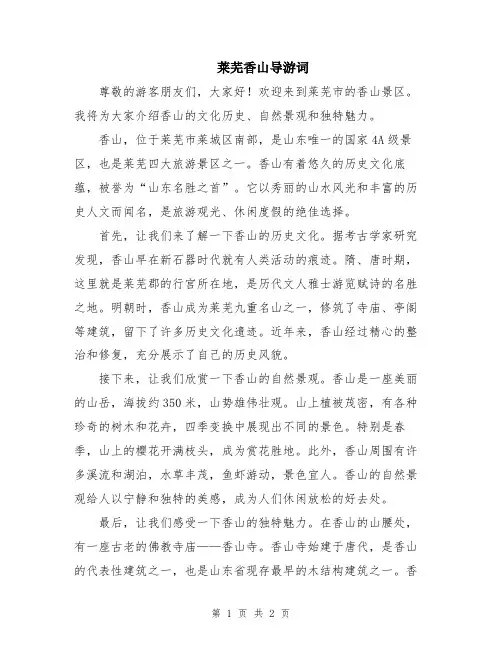 莱芜香山导游词

尊敬的游客朋友们，大家好！欢迎来到莱芜市的香山景区。我将为大家介绍香山的文化历史、自然景观和独特魅力。

香山，位于莱芜市莱城区南部，是山东唯一的国家4A级景区，也是莱芜四大旅游景区之一。香山有着悠久的历史文化底蕴，被誉为“山东名胜之首”。它以秀丽的山水风光和丰富的历史人文而闻名，是旅游观光、休闲度假的绝佳选择。

首先，让我们来了解一下香山的历史文化。据考古学家研究发现，香山早在新石器时代就有人类活动的痕迹。隋、唐时期，这里就是莱芜郡的行宫所在地，是历代文人雅士游览赋诗的名胜之地。明朝时，香山成为莱芜九重名山之一，修筑了寺庙、亭阁等建筑，留下了许多历史文化遗迹。近年来，香山经过精心的整治和修复，充分展示了自己的历史风貌。

接下来，让我们欣赏一下香山的自然景观。香山是一座美丽的山岳，海拔约350米，山势雄伟壮观。山上植被茂密，有各种珍奇的树木和花卉，四季变换中展现出不同的景色。特别是春季，山上的樱花开满枝头，成为赏花胜地。此外，香山周围有许多溪流和湖泊，水草丰茂，鱼虾游动，景色宜人。香山的自然景观给人以宁静和独特的美感，成为人们休闲放松的好去处。

最后，让我们感受一下香山的独特魅力。在香山的山腰处，有一座古老的佛教寺庙——香山寺。香山寺始建于唐代，是香山的代表性建筑之一，也是山东省现存最早的木结构建筑之一。香

第 1 页 共 2 页